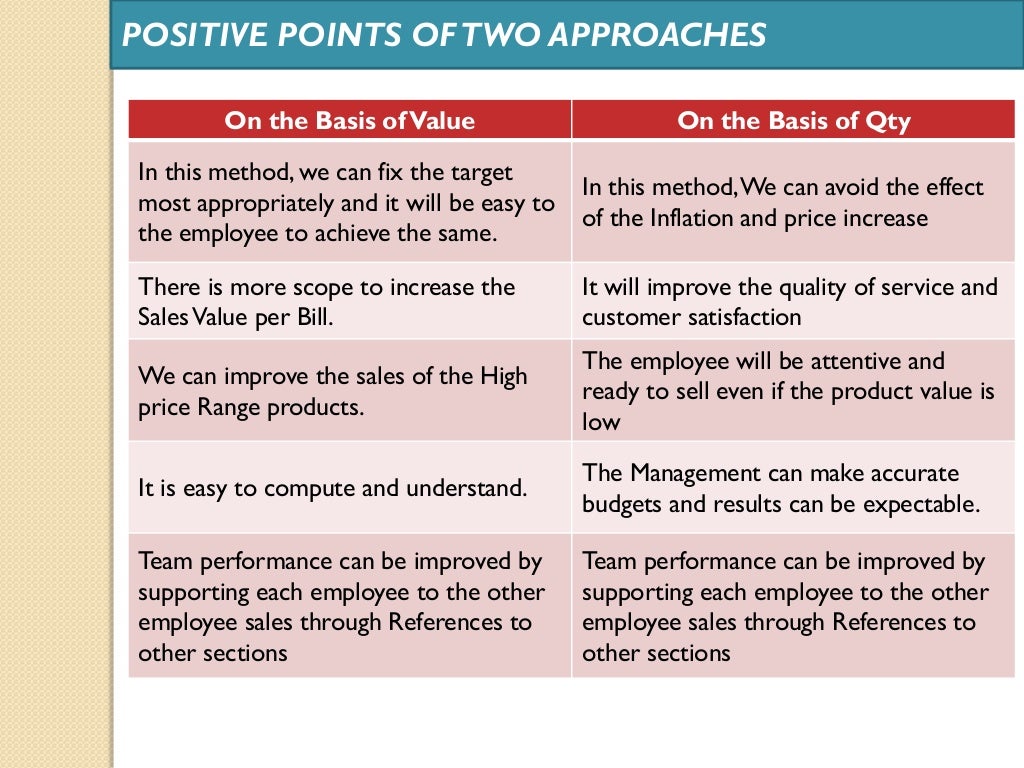 POSITIVE POINTS OF TWO APPROACHES

| On the Basis of Value | On the Basis of Qty |
|---|---|
| In this method, we can fix the target most appropriately and it will be easy to the employee to achieve the same. | In this method, We can avoid the effect of the Inflation and price increase |
| There is more scope to increase the Sales Value per Bill. | It will improve the quality of service and customer satisfaction |
| We can improve the sales of the High price Range products. | The employee will be attentive and ready to sell even if the product value is low |
| It is easy to compute and understand. | The Management can make accurate budgets and results can be expectable. |
| Team performance can be improved by supporting each employee to the other employee sales through References to other sections | Team performance can be improved by supporting each employee to the other employee sales through References to other sections |